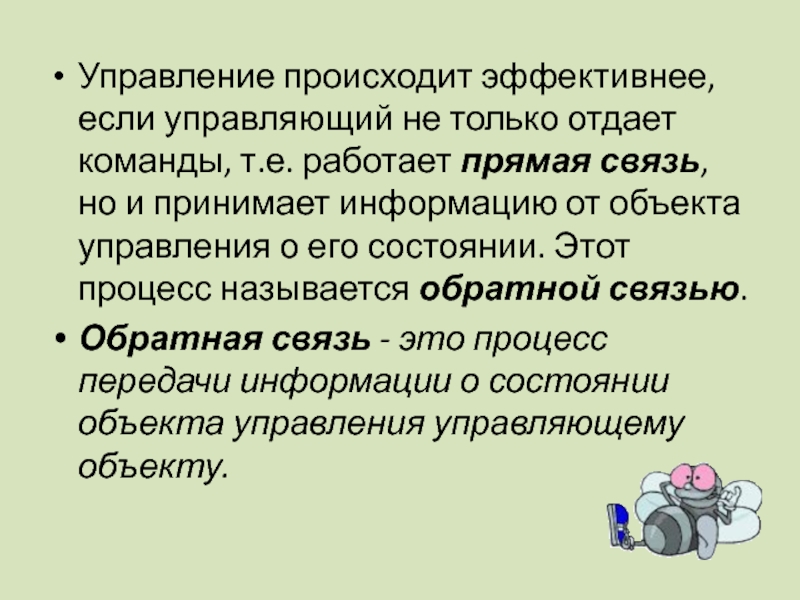 • Управление происходит эффективнее, если управляющий не только отдает команды, т.е. работает прямая связь, но и принимает информацию от объекта управления о его состоянии. Этот процесс называется обратной связью.

• Обратная связь - это процесс передачи информации о состоянии объекта управления управляющему объекту.